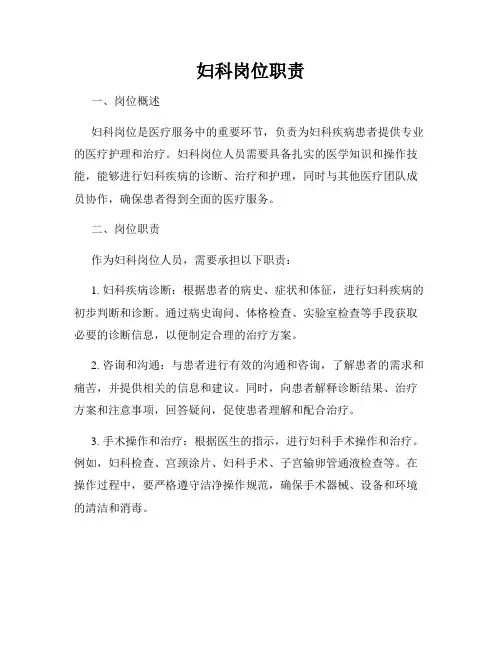 妇科岗位职责

一、岗位概述

妇科岗位是医疗服务中的重要环节，负责为妇科疾病患者提供专业的医疗护理和治疗。妇科岗位人员需要具备扎实的医学知识和操作技能，能够进行妇科疾病的诊断、治疗和护理，同时与其他医疗团队成员协作，确保患者得到全面的医疗服务。

二、岗位职责

作为妇科岗位人员，需要承担以下职责：

1. 妇科疾病诊断：根据患者的病史、症状和体征，进行妇科疾病的初步判断和诊断。通过病史询问、体格检查、实验室检查等手段获取必要的诊断信息，以便制定合理的治疗方案。

2. 咨询和沟通：与患者进行有效的沟通和咨询，了解患者的需求和痛苦，并提供相关的信息和建议。同时，向患者解释诊断结果、治疗方案和注意事项，回答疑问，促使患者理解和配合治疗。

3. 手术操作和治疗：根据医生的指示，进行妇科手术操作和治疗。例如，妇科检查、宫颈涂片、妇科手术、子宫输卵管通液检查等。在操作过程中，要严格遵守洁净操作规范，确保手术器械、设备和环境的清洁和消毒。